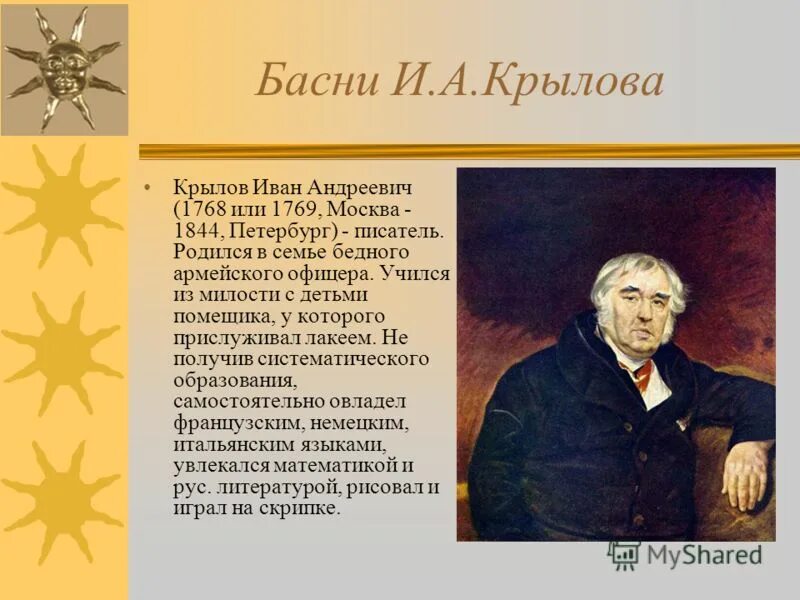 Басни И.А.Крылова

• Крылов Иван Андреевич (1768 или 1769, Москва - 1844, Петербург) - писатель. Родился в семье бедного армейского офицера. Учился из милости с детьми помещика, у которого прислуживал лакеем. Не получив систематического образования, самостоятельно овладел французским, немецким, итальянским языками, увлекался математикой и рус. литературой, рисовал и играл на скрипке.

MyShared